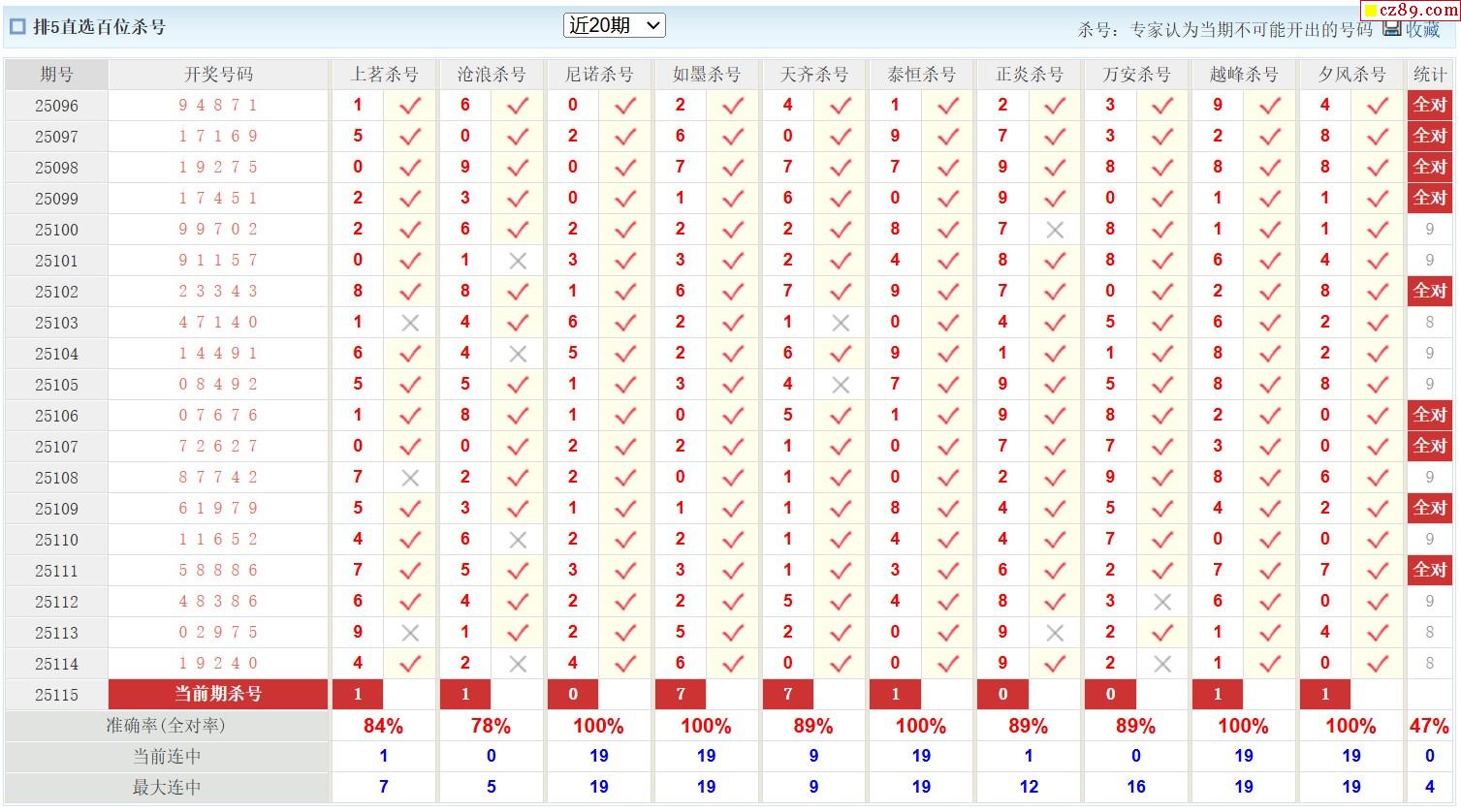 排5直选百位杀号 近20期 杀号：专家认为当期不可能开出的号码 收藏 cz89.com

| 期号 | 开奖号码 | 上茗杀号 | | 沧浪杀号 | | 尼诺杀号 | | 如墨杀号 | | 天齐杀号 | | 泰恒杀号 | | 正炎杀号 | | 万安杀号 | | 越峰杀号 | | 夕风杀号 | | 统计 |
|---|---|---|---|---|---|---|---|---|---|---|---|---|---|---|---|---|---|---|---|---|---|---|
| 25096 | 9 4 8 7 1 | 1 | ✓ | 6 | ✓ | 0 | ✓ | 2 | ✓ | 4 | ✓ | 1 | ✓ | 2 | ✓ | 3 | ✓ | 9 | ✓ | 4 | ✓ | 全对 |
| 25097 | 1 7 1 6 9 | 5 | ✓ | 0 | ✓ | 2 | ✓ | 6 | ✓ | 0 | ✓ | 9 | ✓ | 7 | ✓ | 3 | ✓ | 2 | ✓ | 8 | ✓ | 全对 |
| 25098 | 1 9 2 7 5 | 0 | ✓ | 9 | ✓ | 0 | ✓ | 7 | ✓ | 7 | ✓ | 7 | ✓ | 9 | ✓ | 8 | ✓ | 8 | ✓ | 8 | ✓ | 全对 |
| 25099 | 1 7 4 5 1 | 2 | ✓ | 3 | ✓ | 0 | ✓ | 1 | ✓ | 6 | ✓ | 0 | ✓ | 9 | ✓ | 0 | ✓ | 1 | ✓ | 1 | ✓ | 全对 |
| 25100 | 9 9 7 0 2 | 2 | ✓ | 6 | ✓ | 2 | ✓ | 2 | ✓ | 2 | ✓ | 8 | ✓ | 7 | × | 8 | ✓ | 1 | ✓ | 1 | ✓ | 9 |
| 25101 | 9 1 1 5 7 | 0 | ✓ | 1 | × | 3 | ✓ | 3 | ✓ | 2 | ✓ | 4 | ✓ | 8 | ✓ | 8 | ✓ | 6 | ✓ | 4 | ✓ | 9 |
| 25102 | 2 3 3 4 3 | 8 | ✓ | 8 | ✓ | 1 | ✓ | 6 | ✓ | 7 | ✓ | 9 | ✓ | 7 | ✓ | 0 | ✓ | 2 | ✓ | 8 | ✓ | 全对 |
| 25103 | 4 7 1 4 0 | 1 | × | 4 | ✓ | 6 | ✓ | 2 | ✓ | 1 | × | 0 | ✓ | 4 | ✓ | 5 | ✓ | 6 | ✓ | 2 | ✓ | 8 |
| 25104 | 1 4 4 9 1 | 6 | ✓ | 4 | × | 5 | ✓ | 2 | ✓ | 6 | ✓ | 9 | ✓ | 1 | ✓ | 1 | ✓ | 8 | ✓ | 2 | ✓ | 9 |
| 25105 | 0 8 4 9 2 | 5 | ✓ | 5 | ✓ | 1 | ✓ | 3 | ✓ | 4 | × | 7 | ✓ | 9 | ✓ | 5 | ✓ | 8 | ✓ | 8 | ✓ | 9 |
| 25106 | 0 7 6 7 6 | 1 | ✓ | 8 | ✓ | 1 | ✓ | 0 | ✓ | 5 | ✓ | 1 | ✓ | 9 | ✓ | 8 | ✓ | 2 | ✓ | 0 | ✓ | 全对 |
| 25107 | 7 2 6 2 7 | 0 | ✓ | 0 | ✓ | 2 | ✓ | 2 | ✓ | 1 | ✓ | 0 | ✓ | 7 | ✓ | 7 | ✓ | 3 | ✓ | 0 | ✓ | 全对 |
| 25108 | 8 7 7 4 2 | 7 | × | 2 | ✓ | 2 | ✓ | 0 | ✓ | 1 | ✓ | 0 | ✓ | 2 | ✓ | 9 | ✓ | 8 | ✓ | 6 | ✓ | 9 |
| 25109 | 6 1 9 7 9 | 5 | ✓ | 3 | ✓ | 1 | ✓ | 1 | ✓ | 1 | ✓ | 8 | ✓ | 4 | ✓ | 5 | ✓ | 4 | ✓ | 2 | ✓ | 全对 |
| 25110 | 1 1 6 5 2 | 4 | ✓ | 6 | × | 2 | ✓ | 2 | ✓ | 1 | ✓ | 4 | ✓ | 4 | ✓ | 7 | ✓ | 0 | ✓ | 0 | ✓ | 9 |
| 25111 | 5 8 8 8 6 | 7 | ✓ | 5 | ✓ | 3 | ✓ | 3 | ✓ | 1 | ✓ | 3 | ✓ | 6 | ✓ | 2 | ✓ | 7 | ✓ | 7 | ✓ | 全对 |
| 25112 | 4 8 3 8 6 | 6 | ✓ | 4 | ✓ | 2 | ✓ | 2 | ✓ | 5 | ✓ | 4 | ✓ | 8 | ✓ | 3 | × | 6 | ✓ | 0 | ✓ | 9 |
| 25113 | 0 2 9 7 5 | 9 | × | 1 | ✓ | 2 | ✓ | 5 | ✓ | 2 | ✓ | 0 | ✓ | 9 | × | 2 | ✓ | 1 | ✓ | 4 | ✓ | 8 |
| 25114 | 1 9 2 4 0 | 4 | ✓ | 2 | × | 4 | ✓ | 6 | ✓ | 0 | ✓ | 0 | ✓ | 9 | ✓ | 2 | × | 1 | ✓ | 0 | ✓ | 8 |
| 25115 | 当前期杀号 | 1 | | 1 | | 0 | | 7 | | 7 | | 1 | | 0 | | 0 | | 1 | | 1 | | |
| 准确率(全对率) | | 84% | | 78% | | 100% | | 100% | | 89% | | 100% | | 89% | | 89% | | 100% | | 100% | | 47% |
| 当前连中 | | 1 | | 0 | | 19 | | 19 | | 9 | | 19 | | 1 | | 0 | | 19 | | 19 | | 0 |
| 最大连中 | | 7 | | 5 | | 19 | | 19 | | 9 | | 19 | | 12 | | 16 | | 19 | | 19 | | 4 |